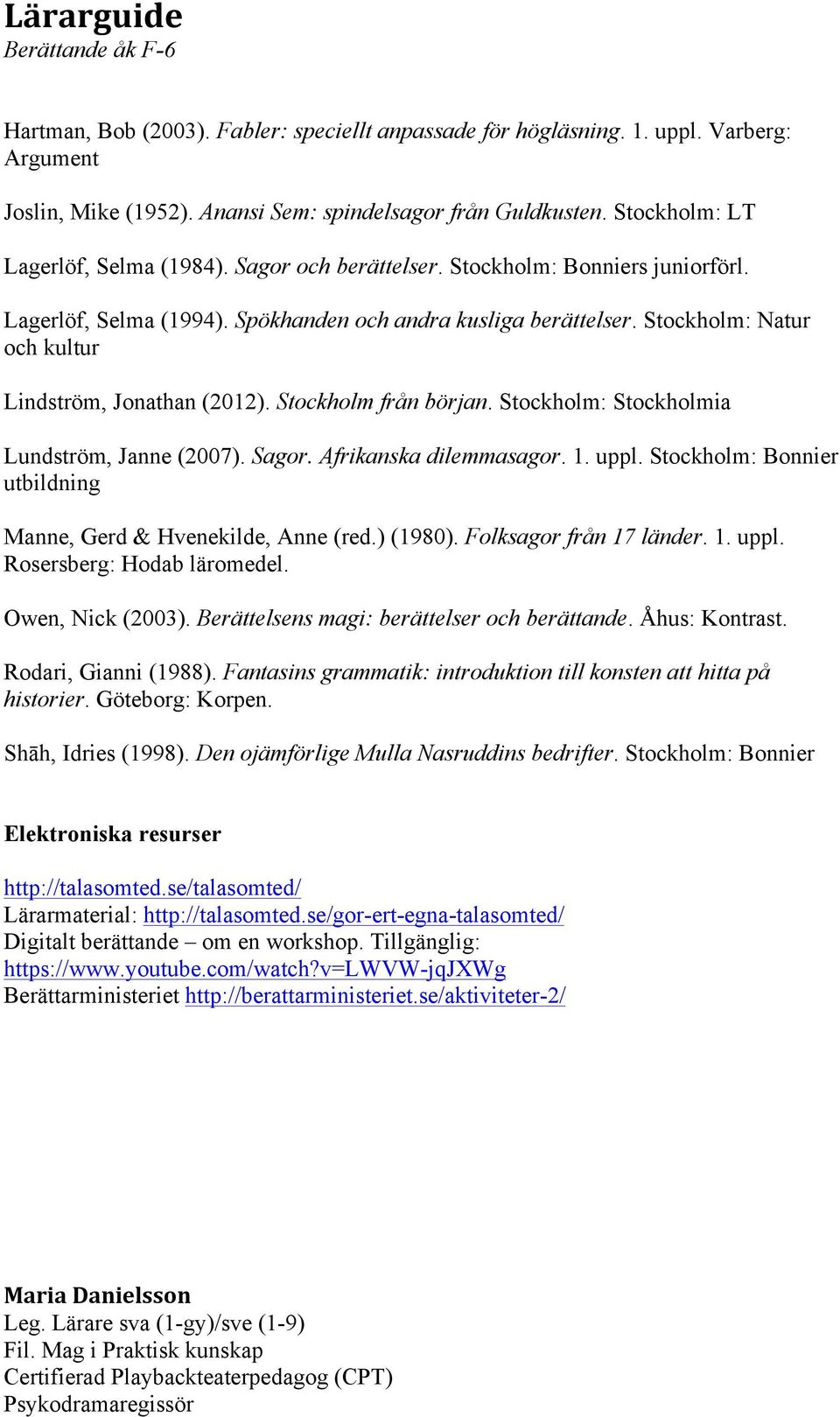 Lärarguide
Berättande åk F-6

Hartman, Bob (2003). Fabler: speciellt anpassade för högläsning. 1. uppl. Varberg: Argument

Joslin, Mike (1952). Anansi Sem: spindelsagor från Guldkusten. Stockholm: LT

Lagerlöf, Selma (1984). Sagor och berättelser. Stockholm: Bonniers juniorförl.

Lagerlöf, Selma (1994). Spökhanden och andra kusliga berättelser. Stockholm: Natur och kultur

Lindström, Jonathan (2012). Stockholm från början. Stockholm: Stockholmia

Lundström, Janne (2007). Sagor. Afrikanska dilemmasagor. 1. uppl. Stockholm: Bonnier utbildning

Manne, Gerd & Hvenekilde, Anne (red.) (1980). Folksagor från 17 länder. 1. uppl. Rosersberg: Hodab läromedel.

Owen, Nick (2003). Berättelsens magi: berättelser och berättande. Åhus: Kontrast.

Rodari, Gianni (1988). Fantasins grammatik: introduktion till konsten att hitta på historier. Göteborg: Korpen.

Shāh, Idries (1998). Den ojämförlige Mulla Nasruddins bedrifter. Stockholm: Bonnier

Elektroniska resurser

http://talasomted.se/talasomted/
Lärarmaterial: http://talasomted.se/gor-ert-egna-talasomted/
Digitalt berättande – om en workshop. Tillgänglig: https://www.youtube.com/watch?v=LWVW-jqJXWg
Berättarministeriet http://berattarministeriet.se/aktiviteter-2/

Maria Danielsson
Leg. Lärare sva (1-gy)/sve (1-9)
Fil. Mag i Praktisk kunskap
Certifierad Playbackteaterpedagog (CPT)
Psykodramaregissör